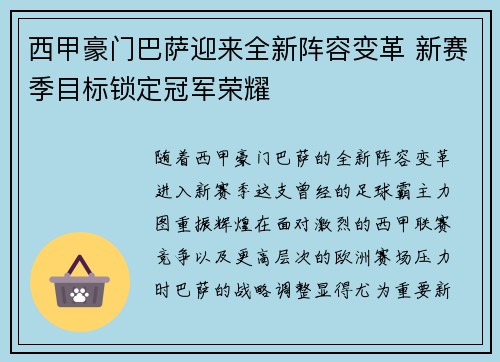 西甲豪门巴萨迎来全新阵容变革 新赛季目标锁定冠军荣耀

随着西甲豪门巴萨的全新阵容变革进入新赛季这支曾经的足球霸主力图重振辉煌在面对激烈的西甲联赛竞争以及更高层次的欧洲赛场压力时巴萨的战略调整显得尤为重要新